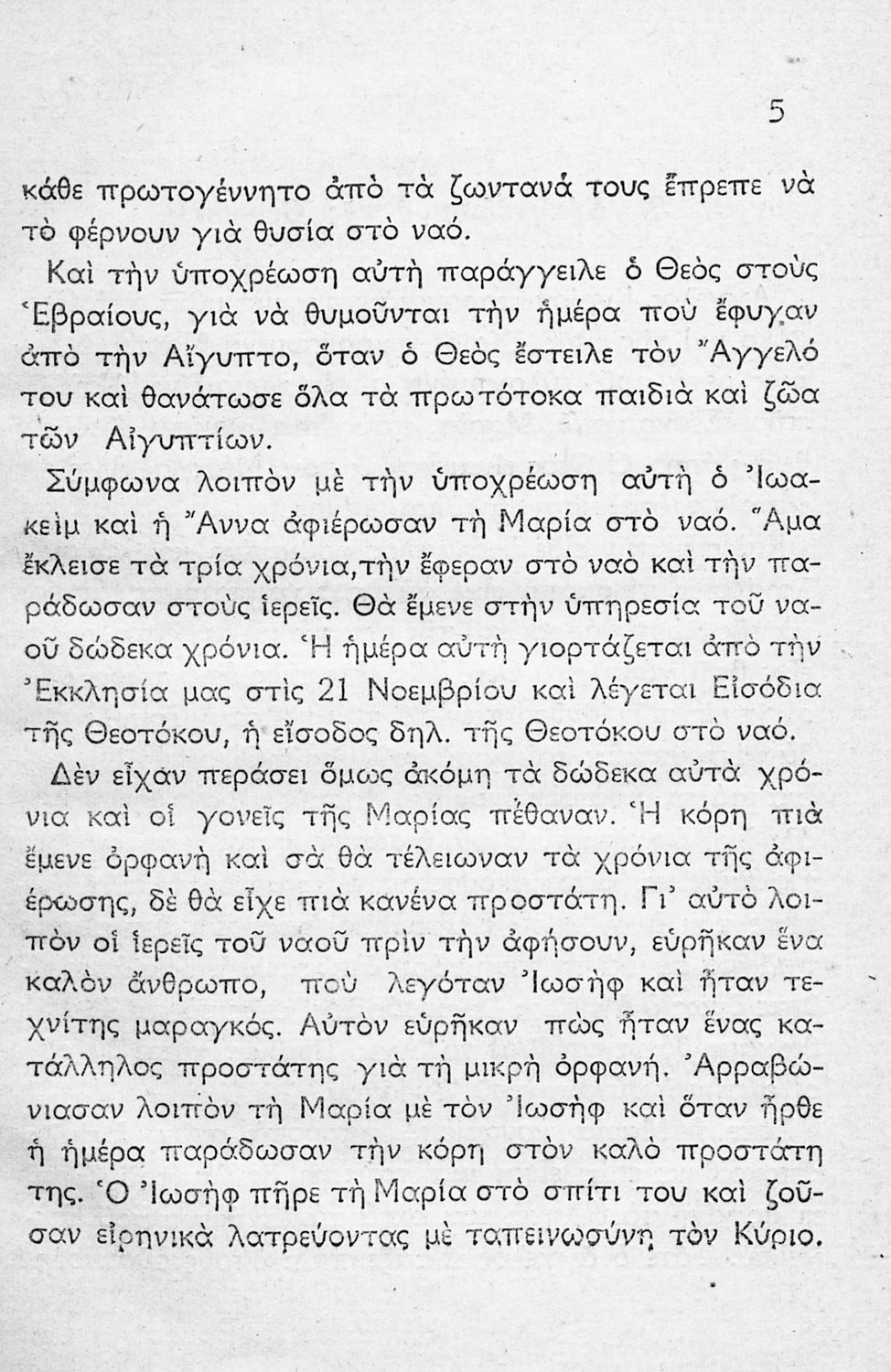 5

κάθε πρωτογέννητο ἀπὸ τὰ ζωντανά τους ἔπρεπε νὰ τὸ φέρνουν γιὰ θυσία στὸ ναό.

Καὶ τὴν ὑποχρέωση αὐτὴ παράγγειλε ὁ Θεὸς στοὺς Ἑβραίους, γιὰ νὰ θυμοῦνται τὴν ἡμέρα ποὺ ἔφυγαν ἀπὸ τὴν Αἴγυπτο, ὅταν ὁ Θεὸς ἔστειλε τὸν Ἄγγελό του καὶ θανάτωσε ὅλα τὰ πρωτότοκα παιδιὰ καὶ ζῶα τῶν Αἰγυπτίων.

Σύμφωνα λοιπὸν μὲ τὴν ὑποχρέωση αὐτὴ ὁ Ἰωακεὶμ καὶ ἡ Ἄννα ἀφιέρωσαν τὴ Μαρία στὸ ναό. Ἅμα ἔκλεισε τὰ τρία χρόνια, τὴν ἔφεραν στὸ ναὸ καὶ τὴν παράδωσαν στοὺς ἱερεῖς. Θὰ ἔμενε στὴν ὑπηρεσία τοῦ ναοῦ δώδεκα χρόνια. Ἡ ἡμέρα αὐτὴ γιορτάζεται ἀπὸ τὴν Ἐκκλησία μας στὶς 21 Νοεμβρίου καὶ λέγεται Εἰσόδια τῆς Θεοτόκου, ἡ εἴσοδος δηλ. τῆς Θεοτόκου στὸ ναό.

Δὲν εἶχαν περάσει ὅμως ἀκόμη τὰ δώδεκα αὐτὰ χρόνια καὶ οἱ γονεῖς τῆς Μαρίας πέθαναν. Ἡ κόρη πιὰ ἔμενε ὀρφανὴ καὶ σὰ θὰ τέλειωναν τὰ χρόνια τῆς ἀφιέρωσης, δὲ θὰ εἶχε πιὰ κανένα προστάτη. Γι' αὐτὸ λοιπὸν οἱ ἱερεῖς τοῦ ναοῦ πρὶν τὴν ἀφήσουν, εὑρῆκαν ἕνα καλὸν ἄνθρωπο, ποὺ λεγόταν Ἰωσὴφ καὶ ἦταν τεχνίτης μαραγκός. Αὐτὸν εὑρῆκαν πὼς ἦταν ἕνας κατάλληλος προστάτης γιὰ τὴ μικρὴ ὀρφανή. Ἀρραβώνιασαν λοιπὸν τὴ Μαρία μὲ τὸν Ἰωσὴφ καὶ ὅταν ἦρθε ἡ ἡμέρα παράδωσαν τὴν κόρη στὸν καλὸ προστάτη της. Ὁ Ἰωσὴφ πῆρε τὴ Μαρία στὸ σπίτι του καὶ ζοῦσαν εἰρηνικὰ λατρεύοντας μὲ ταπεινωσύνη τὸν Κύριο.